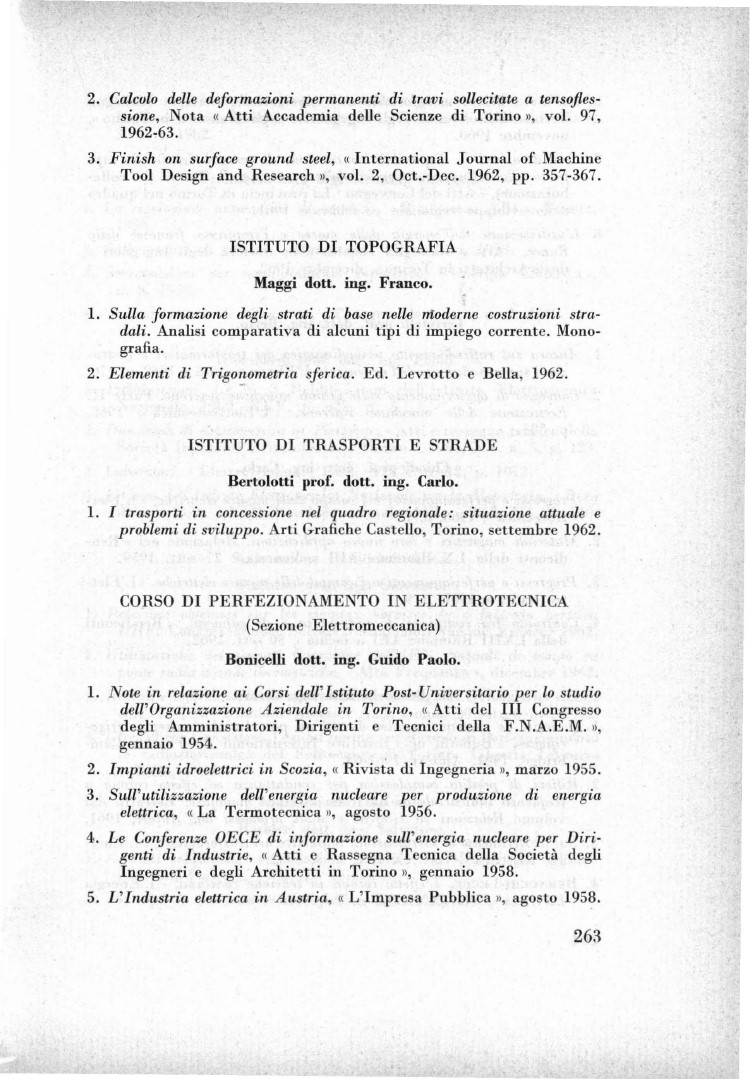 2. Calcolo delle deformazioni permanenti di travi sollecitate a tensoflessione, Nota « Atti Accademia delle Scienze di Torino », vol. 97, 1962-63.

3. Finish on surface ground steel, « International Journal of Machine Tool Design and Research », vol. 2, Oct.-Dec. 1962, pp. 357-367.

ISTITUTO DI TOPOGRAFIA

Maggi dott. ing. Franco.

1. Sulla formazione degli strati di base nelle moderne costruzioni stradali. Analisi comparativa di alcuni tipi di impiego corrente. Monografia.

2. Elementi di Trigonometria sferica. Ed. Levrotto e Bella, 1962.

ISTITUTO DI TRASPORTI E STRADE

Bertolotti prof. dott. ing. Carlo.

1. I trasporti in concessione nel quadro regionale: situazione attuale e problemi di sviluppo. Arti Grafiche Castello, Torino, settembre 1962.

CORSO DI PERFEZIONAMENTO IN ELETTROTECNICA

(Sezione Elettromeccanica)

Bonicelli dott. ing. Guido Paolo.

1. Note in relazione ai Corsi dell'Istituto Post-Universitario per lo studio dell'Organizzazione Aziendale in Torino, « Atti del III Congresso degli Amministratori, Dirigenti e Tecnici della F.N.A.E.M. », gennaio 1954.

2. Impianti idroelettrici in Scozia, « Rivista di Ingegneria », marzo 1955.

3. Sull'utilizzazione dell'energia nucleare per produzione di energia elettrica, « La Termotecnica », agosto 1956.

4. Le Conferenze OECE di informazione sull'energia nucleare per Dirigenti di Industrie, « Atti e Rassegna Tecnica della Società degli Ingegneri e degli Architetti in Torino », gennaio 1958.

5. L'Industria elettrica in Austria, « L'Impresa Pubblica », agosto 1958.

263